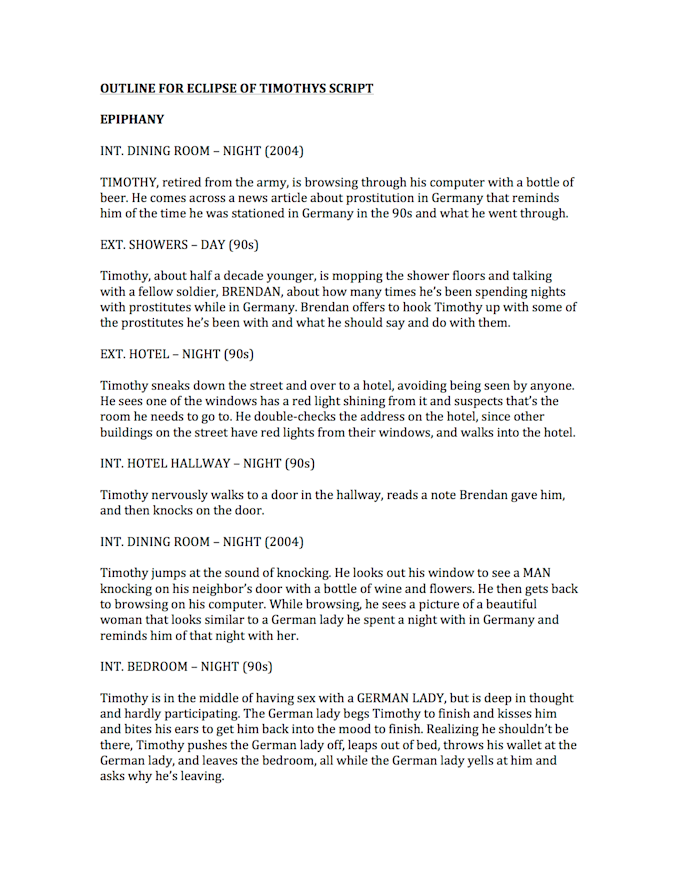 OUTLINE FOR ECLIPSE OF TIMOTHYS SCRIPT

EPIPHANY

INT. DINING ROOM – NIGHT (2004)

TIMOTHY, retired from the army, is browsing through his computer with a bottle of beer. He comes across a news article about prostitution in Germany that reminds him of the time he was stationed in Germany in the 90s and what he went through.

EXT. SHOWERS – DAY (90s)

Timothy, about half a decade younger, is mopping the shower floors and talking with a fellow soldier, BRENDAN, about how many times he's been spending nights with prostitutes while in Germany. Brendan offers to hook Timothy up with some of the prostitutes he's been with and what he should say and do with them.

EXT. HOTEL – NIGHT (90s)

Timothy sneaks down the street and over to a hotel, avoiding being seen by anyone. He sees one of the windows has a red light shining from it and suspects that's the room he needs to go to. He double-checks the address on the hotel, since other buildings on the street have red lights from their windows, and walks into the hotel.

INT. HOTEL HALLWAY – NIGHT (90s)

Timothy nervously walks to a door in the hallway, reads a note Brendan gave him, and then knocks on the door.

INT. DINING ROOM – NIGHT (2004)

Timothy jumps at the sound of knocking. He looks out his window to see a MAN knocking on his neighbor's door with a bottle of wine and flowers. He then gets back to browsing on his computer. While browsing, he sees a picture of a beautiful woman that looks similar to a German lady he spent a night with in Germany and reminds him of that night with her.

INT. BEDROOM – NIGHT (90s)

Timothy is in the middle of having sex with a GERMAN LADY, but is deep in thought and hardly participating. The German lady begs Timothy to finish and kisses him and bites his ears to get him back into the mood to finish. Realizing he shouldn't be there, Timothy pushes the German lady off, leaps out of bed, throws his wallet at the German lady, and leaves the bedroom, all while the German lady yells at him and asks why he's leaving.